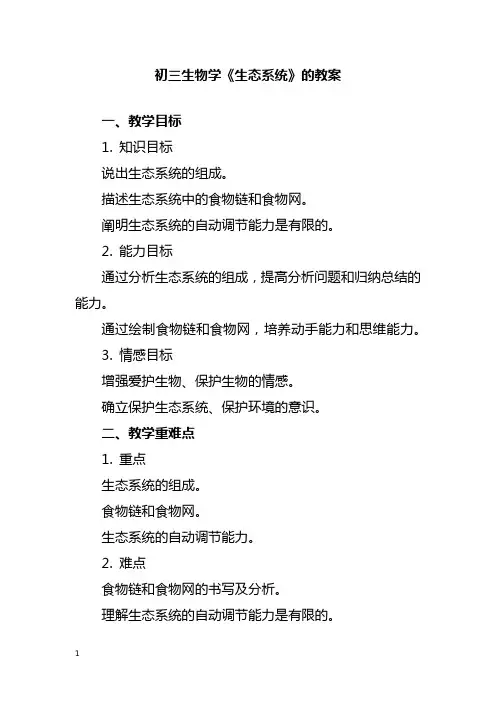 初三生物学《生态系统》的教案

一、教学目标

1. 知识目标

说出生态系统的组成。

描述生态系统中的食物链和食物网。

阐明生态系统的自动调节能力是有限的。

2. 能力目标

通过分析生态系统的组成，提高分析问题和归纳总结的能力。

通过绘制食物链和食物网，培养动手能力和思维能力。

3. 情感目标

增强爱护生物、保护生物的情感。

确立保护生态系统、保护环境的意识。

二、教学重难点

1. 重点

生态系统的组成。

食物链和食物网。

生态系统的自动调节能力。

2. 难点

食物链和食物网的书写及分析。

理解生态系统的自动调节能力是有限的。

1